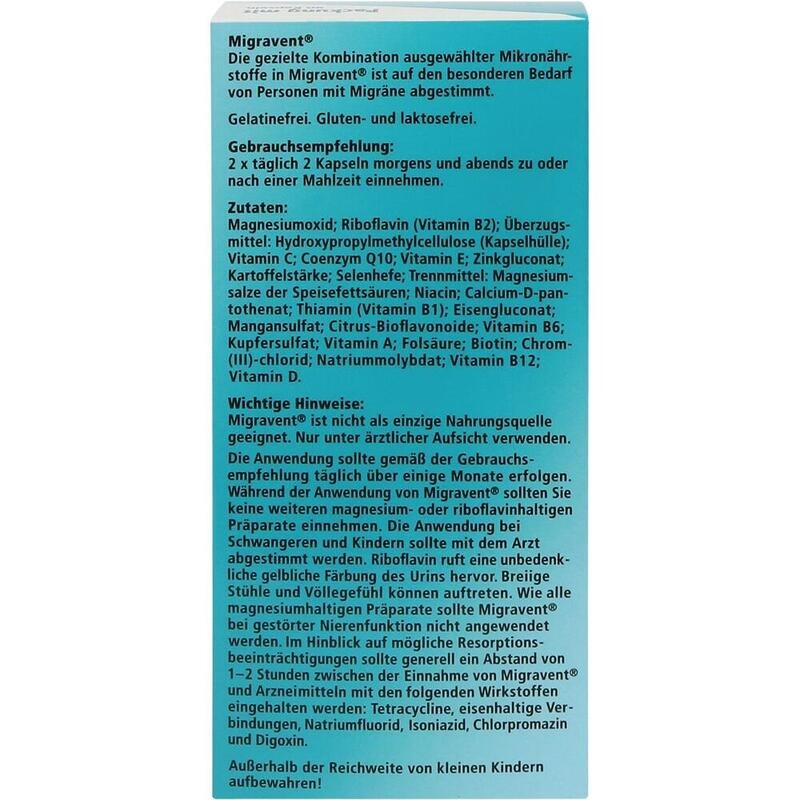 Migravent®
Die gezielte Kombination ausgewählter Mikronährstoffe in Migravent® ist auf den besonderen Bedarf von Personen mit Migräne abgestimmt.

Gelatinefrei. Gluten- und laktosefrei.

Gebrauchsempfehlung:
2 x täglich 2 Kapseln morgens und abends zu oder nach einer Mahlzeit einnehmen.

Zutaten:
Magnesiumoxid; Riboflavin (Vitamin B2); Überzugsmittel: Hydroxypropylmethylcellulose (Kapselhülle); Vitamin C; Coenzym Q10; Vitamin E; Zinkgluconat; Kartoffelstärke; Selenhefe; Trennmittel: Magnesiumsalze der Speisefettsäuren; Niacin; Calcium-D-pantothenat; Thiamin (Vitamin B1); Eisengluconat; Mangansulfat; Citrus-Bioflavonoide; Vitamin B6; Kupfersulfat; Vitamin A; Folsäure; Biotin; Chrom-(III)-chlorid; Natriummolybdat; Vitamin B12; Vitamin D.

Wichtige Hinweise:
Migravent® ist nicht als einzige Nahrungsquelle geeignet. Nur unter ärztlicher Aufsicht verwenden.

Die Anwendung sollte gemäß der Gebrauchsempfehlung täglich über einige Monate erfolgen. Während der Anwendung von Migravent® sollten Sie keine weiteren magnesium- oder riboflavinhaltigen Präparate einnehmen. Die Anwendung bei Schwangeren und Kindern sollte mit dem Arzt abgestimmt werden. Riboflavin ruft eine unbedenkliche gelbliche Färbung des Urins hervor. Breiige Stühle und Völlegefühl können auftreten. Wie alle magnesiumhaltigen Präparate sollte Migravent® bei gestörter Nierenfunktion nicht angewendet werden. Im Hinblick auf mögliche Resorptionsbeeinträchtigungen sollte generell ein Abstand von 1–2 Stunden zwischen der Einnahme von Migravent® und Arzneimitteln mit den folgenden Wirkstoffen eingehalten werden: Tetracycline, eisenhaltige Verbindungen, Natriumfluorid, Isoniazid, Chlorpromazin und Digoxin.

Außerhalb der Reichweite von kleinen Kindern aufbewahren!